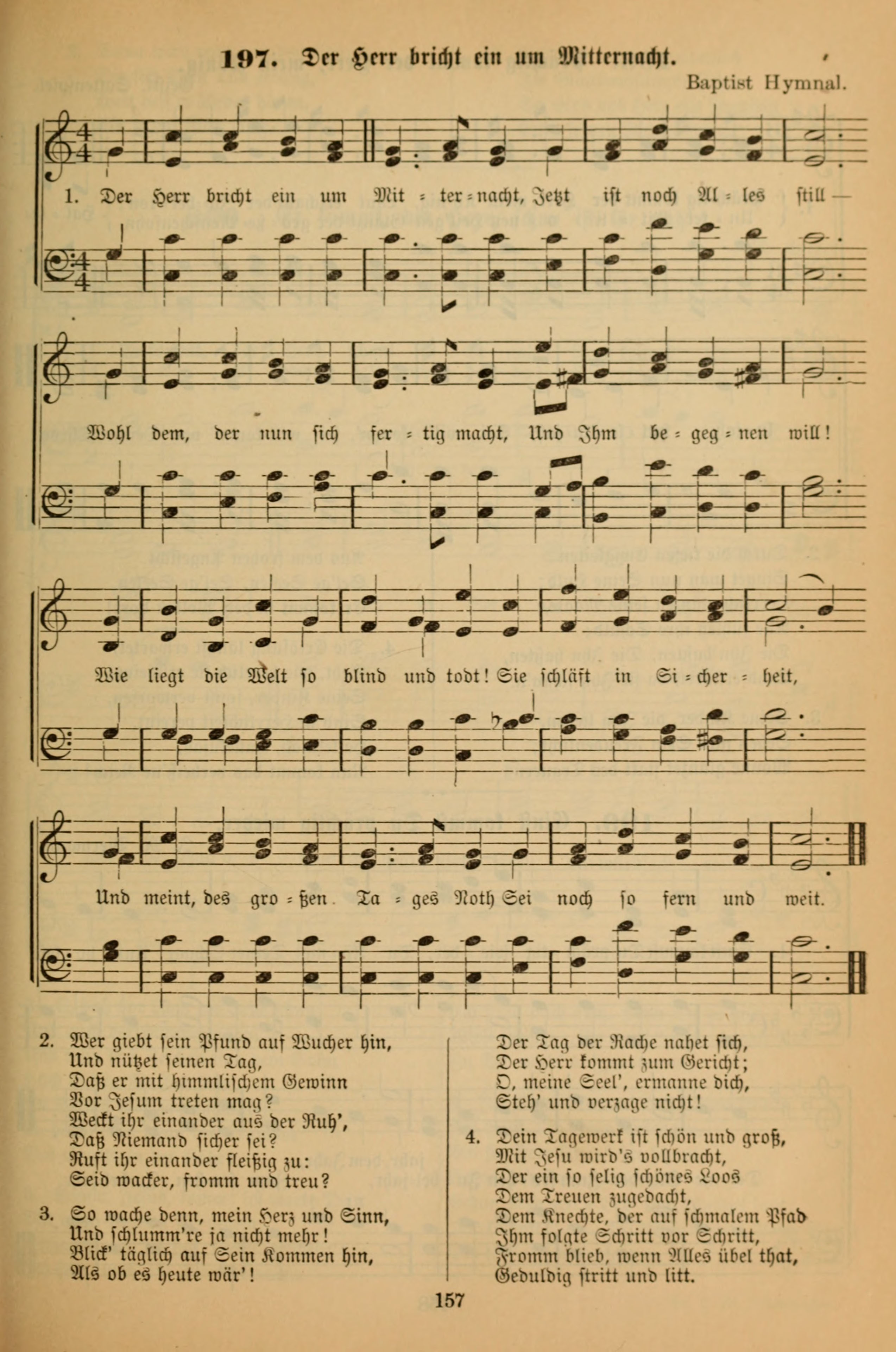 197. Der Herr bricht ein um Mitternacht.

Baptist Hymnal.

1. Der Herr bricht ein um Mit = ter = nacht, Jetzt ist noch Al = les still —
Wohl dem, der nun sich fer = tig macht, Und Ihm be = geg = nen will!
Wie liegt die Welt so blind und todt! Sie schläft in Si = cher = heit,
Und meint, des gro = ßen Ta = ges Noth Sei noch so fern und weit.

2. Wer giebt sein Pfund auf Wucher hin,
Und nützet seinen Tag,
Daß er mit himmlischem Gewinn
Vor Jesum treten mag?
Weckt ihr einander aus der Ruh',
Daß Niemand sicher sei?
Ruft ihr einander fleißig zu:
Seid wacker, fromm und treu?

3. So wache denn, mein Herz und Sinn,
Und schlumm're ja nicht mehr!
Blick' täglich auf Sein Kommen hin,
Als ob es heute wär'!
Der Tag der Rache nahet sich,
Der Herr kommt zum Gericht;
O, meine Seel', ermanne dich,
Steh' und verzage nicht!

4. Dein Tagewerk ist schön und groß,
Mit Jesu wird's vollbracht,
Der ein so selig schönes Loos
Dem Treuen zugedacht,
Dem Knechte, der auf schmalem Pfad
Ihm folgte Schritt vor Schritt,
Fromm blieb, wenn Alles übel that,
Geduldig stritt und litt.

157